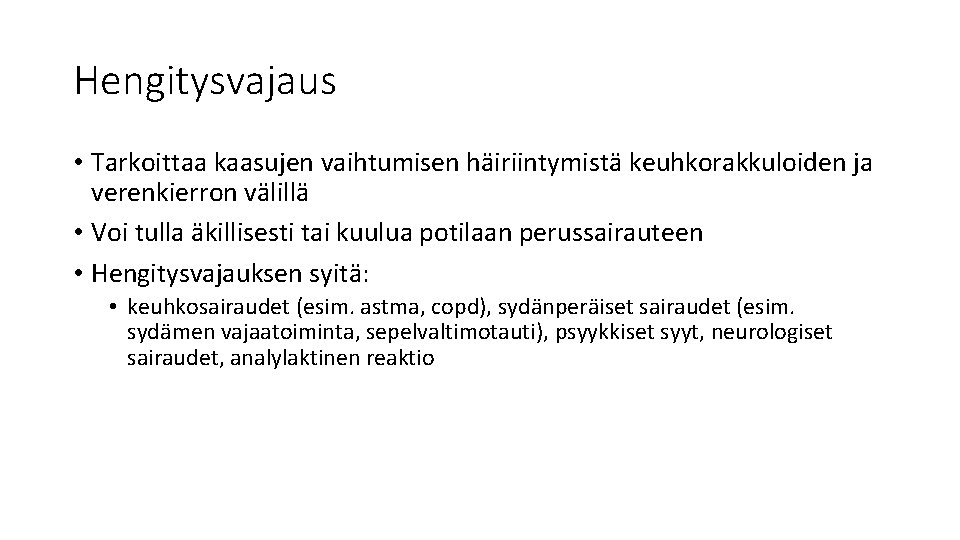 Hengitysvajaus

• Tarkoittaa kaasujen vaihtumisen häiriintymistä keuhkorakkuloiden ja verenkierron välillä

• Voi tulla äkillisesti tai kuulua potilaan perussairauteen

• Hengitysvajauksen syitä:

• keuhkosairaudet (esim. astma, copd), sydänperäiset sairaudet (esim. sydämen vajaatoiminta, sepelvaltimotauti), psyykkiset syyt, neurologiset sairaudet, analylaktinen reaktio